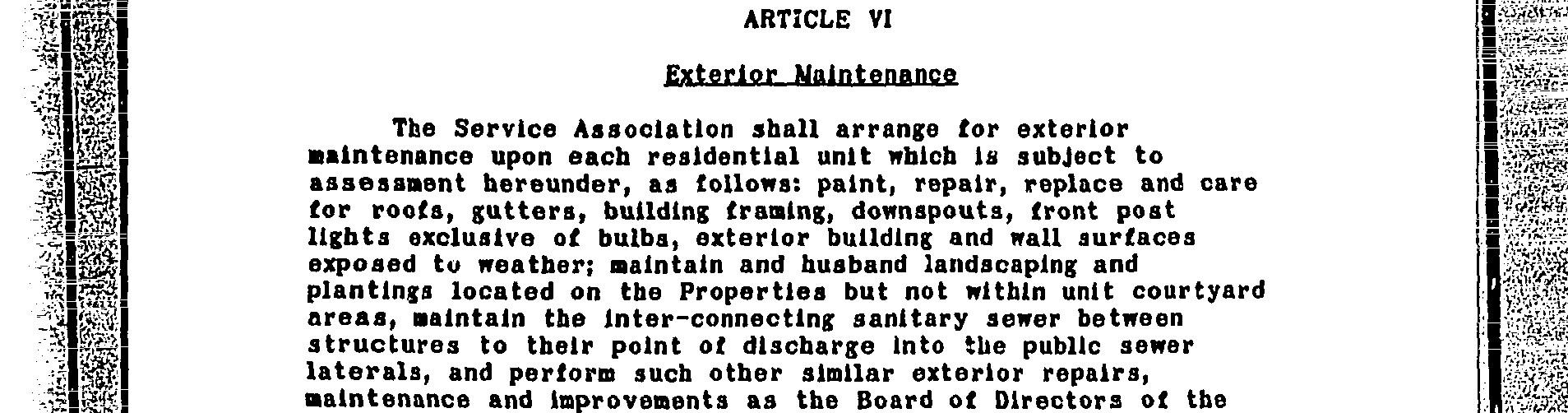 ARTICLE VI

Exterior Maintenance

The Service Association shall arrange for exterior maintenance upon each residential unit which is subject to assessment hereunder, as follows: paint, repair, replace and care for roofs, gutters, building framing, downspouts, front post lights exclusive of bulbs, exterior building and wall surfaces exposed to weather; maintain and husband landscaping and plantings located on the Properties but not within unit courtyard areas, maintain the inter-connecting sanitary sewer between structures to their point of discharge into the public sewer laterals, and perform such other similar exterior repairs, maintenance and improvements as the Board of Directors of the